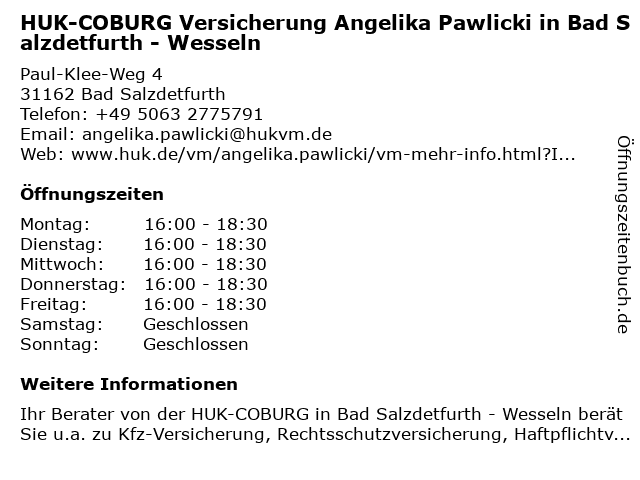 HUK-COBURG Versicherung Angelika Pawlicki in Bad Salzdetfurth - Wesseln

Paul-Klee-Weg 4
31162 Bad Salzdetfurth
Telefon: +49 5063 2775791
Email: angelika.pawlicki@hukvm.de
Web: www.huk.de/vm/angelika.pawlicki/vm-mehr-info.html?I...

Öffnungszeiten

| Montag: | 16:00 - 18:30 |
|---|---|
| Dienstag: | 16:00 - 18:30 |
| Mittwoch: | 16:00 - 18:30 |
| Donnerstag: | 16:00 - 18:30 |
| Freitag: | 16:00 - 18:30 |
| Samstag: | Geschlossen |
| Sonntag: | Geschlossen |

Weitere Informationen

Ihr Berater von der HUK-COBURG in Bad Salzdetfurth - Wesseln berät Sie u.a. zu Kfz-Versicherung, Rechtsschutzversicherung, Haftpflichtv...

Öffnungszeitenbuch.de